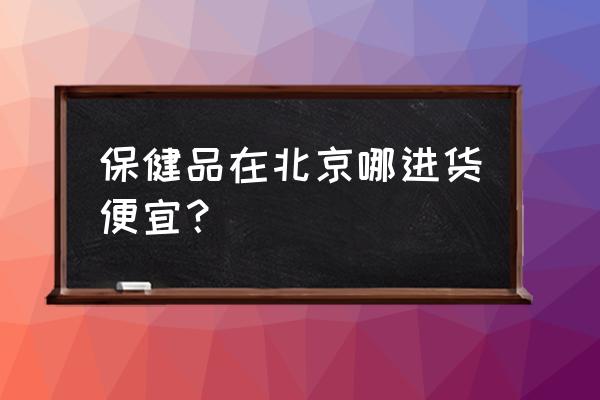 保健品在北京哪进货便宜？